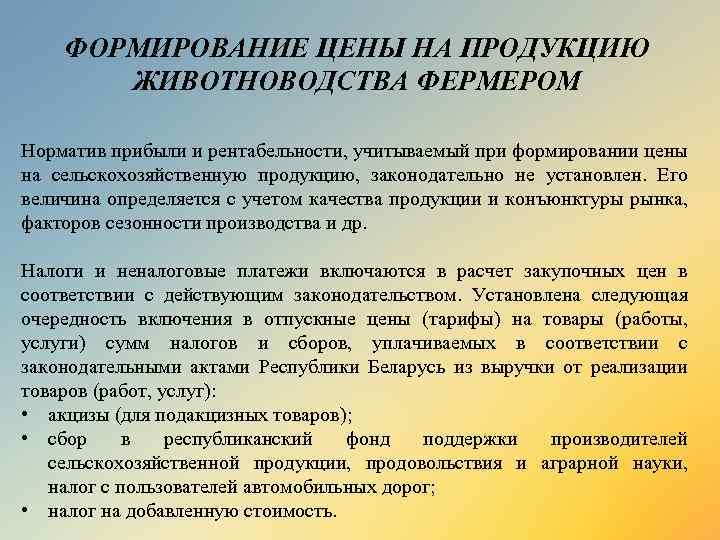 ФОРМИРОВАНИЕ ЦЕНЫ НА ПРОДУКЦИЮ ЖИВОТНОВОДСТВА ФЕРМЕРОМ

Норматив прибыли и рентабельности, учитываемый при формировании цены на сельскохозяйственную продукцию, законодательно не установлен. Его величина определяется с учетом качества продукции и конъюнктуры рынка, факторов сезонности производства и др.

Налоги и неналоговые платежи включаются в расчет закупочных цен в соответствии с действующим законодательством. Установлена следующая очередность включения в отпускные цены (тарифы) на товары (работы, услуги) сумм налогов и сборов, уплачиваемых в соответствии с законодательными актами Республики Беларусь из выручки от реализации товаров (работ, услуг):
• акцизы (для подакцизных товаров);
• сбор в республиканский фонд поддержки производителей сельскохозяйственной продукции, продовольствия и аграрной науки, налог с пользователей автомобильных дорог;
• налог на добавленную стоимость.